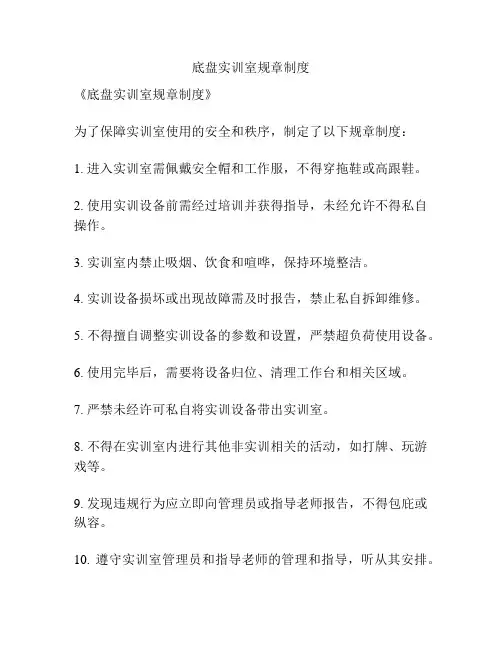 底盘实训室规章制度

《底盘实训室规章制度》

为了保障实训室使用的安全和秩序，制定了以下规章制度：

1. 进入实训室需佩戴安全帽和工作服，不得穿拖鞋或高跟鞋。

2. 使用实训设备前需经过培训并获得指导，未经允许不得私自操作。

3. 实训室内禁止吸烟、饮食和喧哗，保持环境整洁。

4. 实训设备损坏或出现故障需及时报告，禁止私自拆卸维修。

5. 不得擅自调整实训设备的参数和设置，严禁超负荷使用设备。

6. 使用完毕后，需要将设备归位、清理工作台和相关区域。

7. 严禁未经许可私自将实训设备带出实训室。

8. 不得在实训室内进行其他非实训相关的活动，如打牌、玩游戏等。

9. 发现违规行为应立即向管理员或指导老师报告，不得包庇或纵容。

10. 遵守实训室管理员和指导老师的管理和指导，听从其安排。